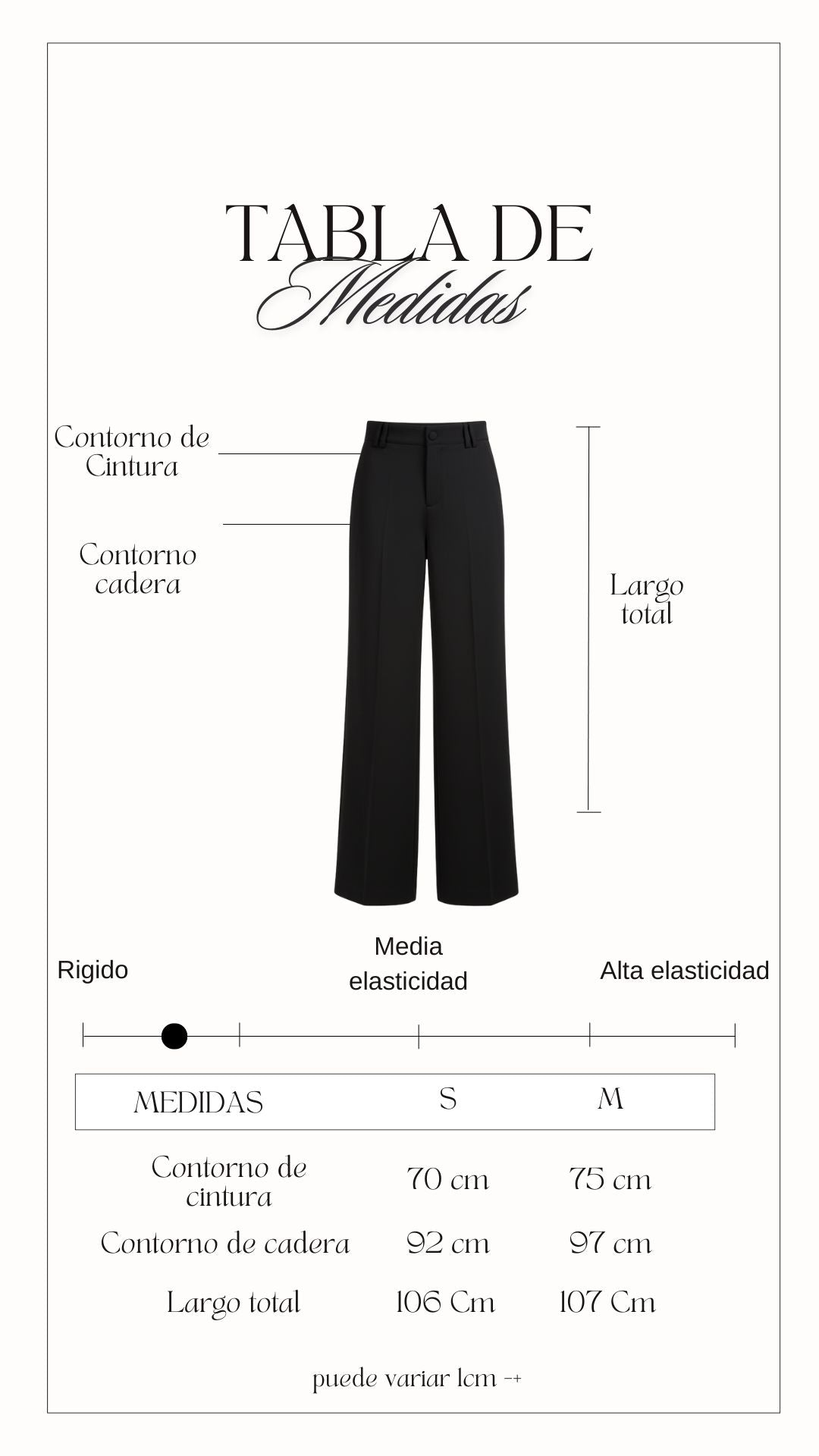 TABLA DE
Medidas

Contorno de Cintura

Contorno cadera

Largo total

Rigido

Media elasticidad

Alta elasticidad

| MEDIDAS | S | M |
|---|---|---|
| Contorno de cintura | 70 cm | 75 cm |
| Contorno de cadera | 92 cm | 97 cm |
| Largo total | 106 Cm | 107 Cm |

puede variar 1cm -+